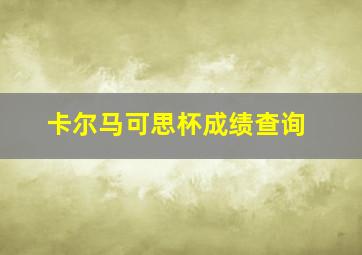 卡尔马可思杯成绩查询